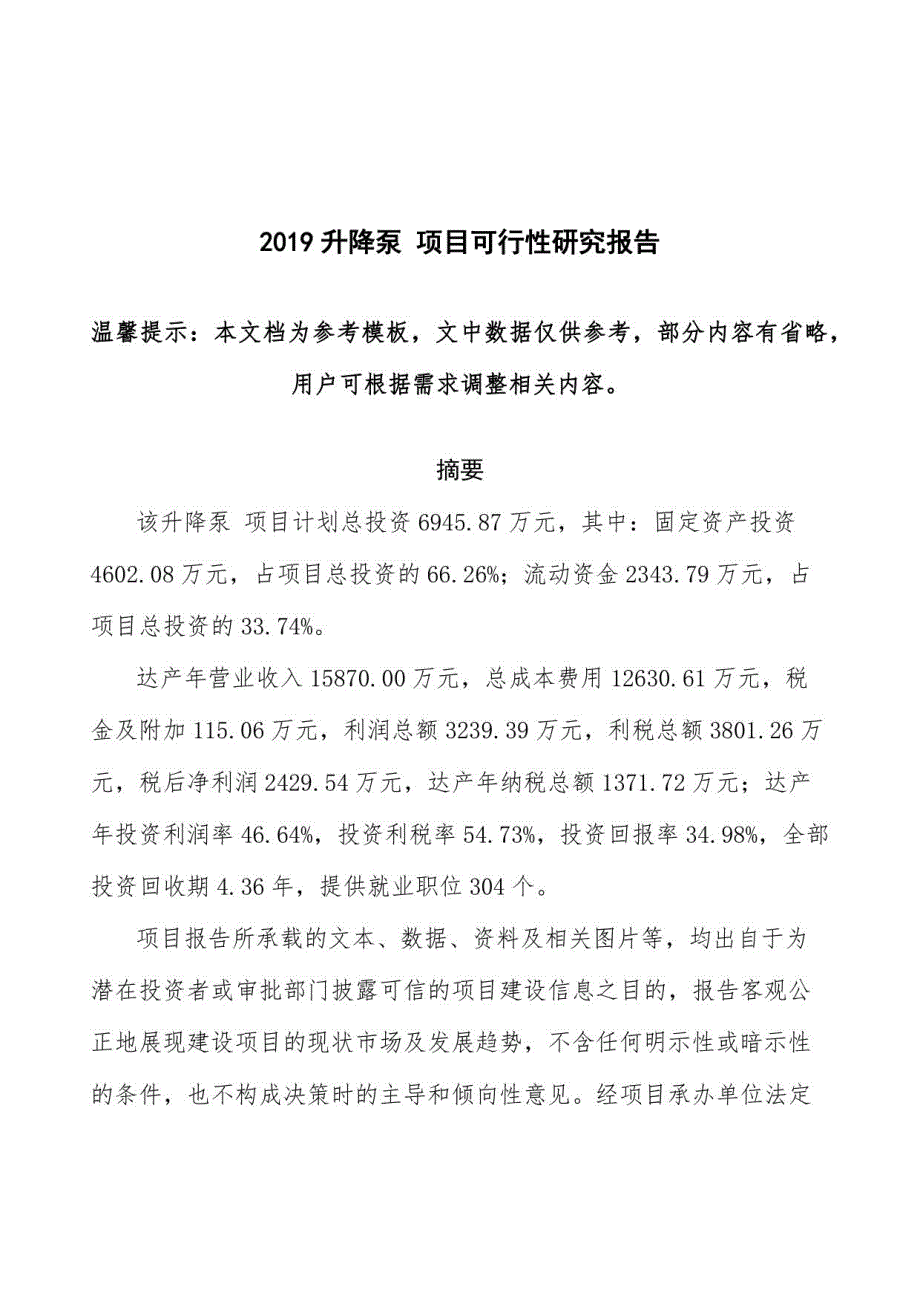 2019 升降泵 项目可行性研究报告

温馨提示：本文档为参考模板，文中数据仅供参考，部分内容有省略，用户可根据需求调整相关内容。

摘要

该升降泵 项目计划总投资 6945.87 万元，其中：固定资产投资 4602.08 万元，占项目总投资的 66.26%；流动资金 2343.79 万元，占项目总投资的 33.74%。

达产年营业收入 15870.00 万元，总成本费用 12630.61 万元，税金及附加 115.06 万元，利润总额 3239.39 万元，利税总额 3801.26 万元，税后净利润 2429.54 万元，达产年纳税总额 1371.72 万元；达产年投资利润率 46.64%，投资利税率 54.73%，投资回报率 34.98%，全部投资回收期 4.36 年，提供就业职位 304 个。

项目报告所承载的文本、数据、资料及相关图片等，均出自于为潜在投资者或审批部门披露可信的项目建设信息之目的，报告客观公正地展现建设项目的现状市场及发展趋势，不含任何明示性或暗示性的条件，也不构成决策时的主导和倾向性意见。经项目承办单位法定